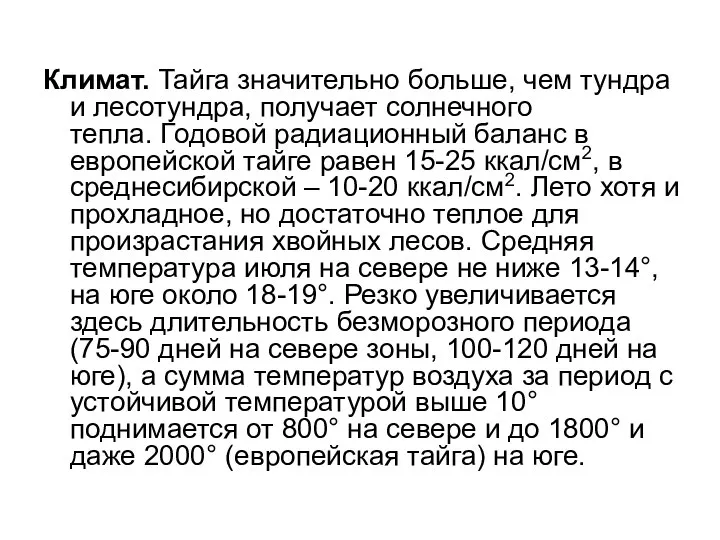 Климат. Тайга значительно больше, чем тундра и лесотундра, получает солнечного тепла. Годовой радиационный баланс в европейской тайге равен 15-25 ккал/см$^2$, в среднесибирской – 10-20 ккал/см$^2$. Лето хотя и прохладное, но достаточно теплое для произрастания хвойных лесов. Средняя температура июля на севере не ниже 13-14°, на юге около 18-19°. Резко увеличивается здесь длительность безморозного периода (75-90 дней на севере зоны, 100-120 дней на юге), а сумма температур воздуха за период с устойчивой температурой выше 10° поднимается от 800° на севере и до 1800° и даже 2000° (европейская тайга) на юге.